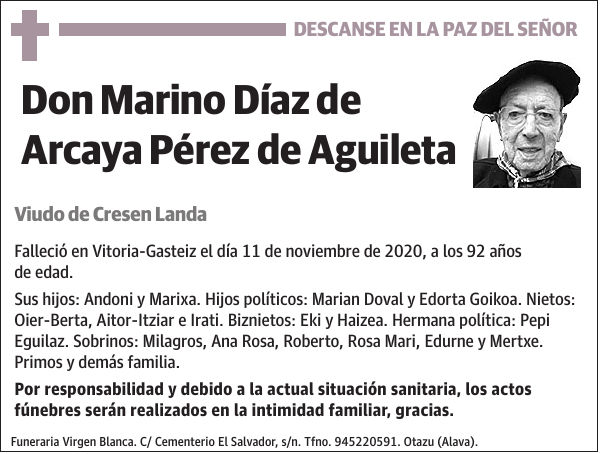 DESCANSE EN LA PAZ DEL SEÑOR

Don Marino Díaz de Arcaya Pérez de Aguileta

Viudo de Cresen Landa

Falleció en Vitoria-Gasteiz el día 11 de noviembre de 2020, a los 92 años de edad.

Sus hijos: Andoni y Marixa. Hijos políticos: Marian Doval y Edorta Goikoa. Nietos: Oier-Berta, Aitor-Itziar e Irati. Biznietos: Eki y Haizea. Hermana política: Pepi Eguilaz. Sobrinos: Milagros, Ana Rosa, Roberto, Rosa Mari, Edurne y Mertxe. Primos y demás familia.

Por responsabilidad y debido a la actual situación sanitaria, los actos fúnebres serán realizados en la intimidad familiar, gracias.

Funeraria Virgen Blanca. C/ Cementerio El Salvador, s/n. Tfno. 945220591. Otazu (Alava).